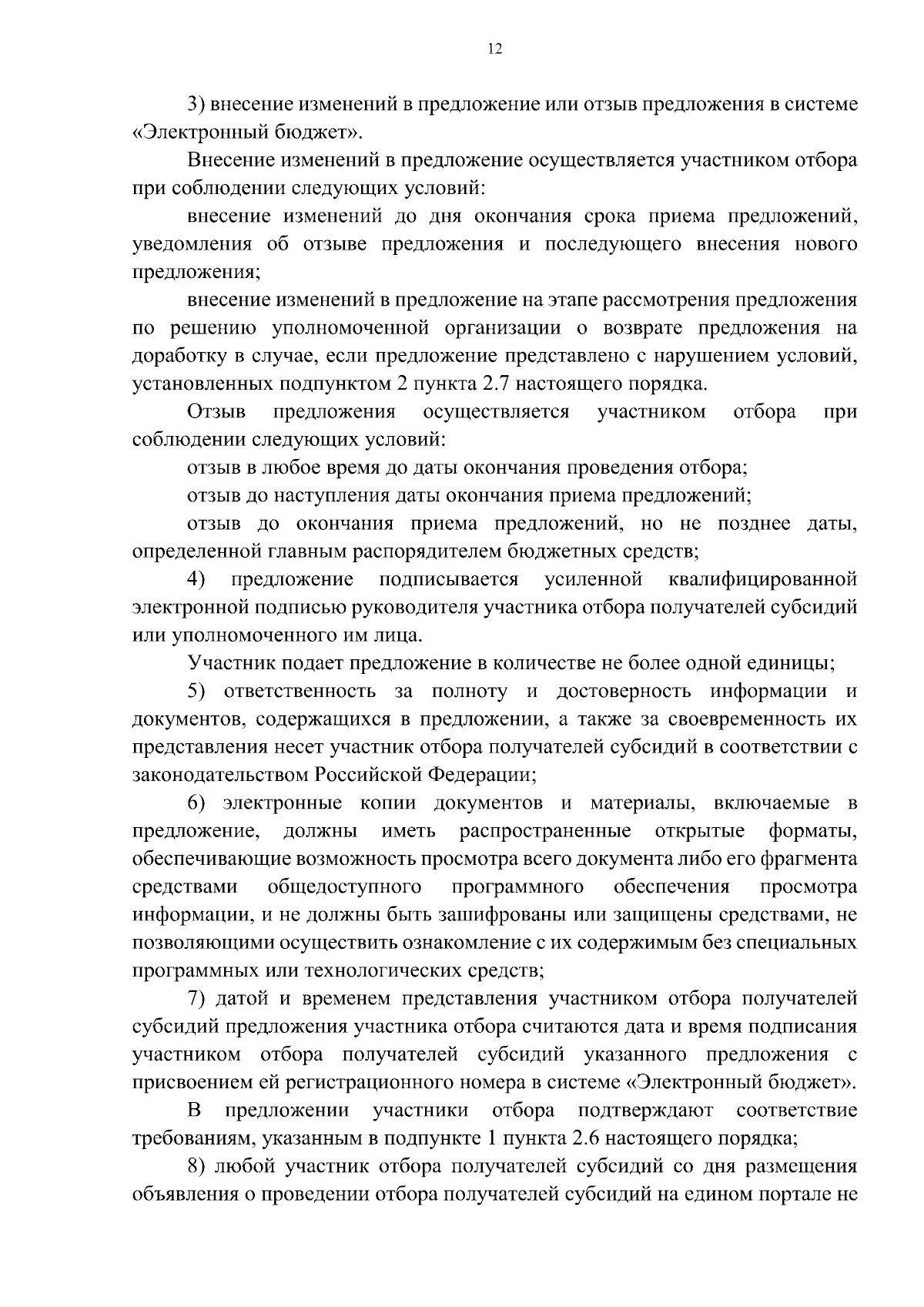 12

3) внесение изменений в предложение или отзыв предложения в системе «Электронный бюджет».

Внесение изменений в предложение осуществляется участником отбора при соблюдении следующих условий:

внесение изменений до дня окончания срока приема предложений, уведомления об отзыве предложения и последующего внесения нового предложения;

внесение изменений в предложение на этапе рассмотрения предложения по решению уполномоченной организации о возврате предложения на доработку в случае, если предложение представлено с нарушением условий, установленных подпунктом 2 пункта 2.7 настоящего порядка.

Отзыв предложения осуществляется участником отбора при соблюдении следующих условий:

отзыв в любое время до даты окончания проведения отбора;

отзыв до наступления даты окончания приема предложений;

отзыв до окончания приема предложений, но не позднее даты, определенной главным распорядителем бюджетных средств;

4) предложение подписывается усиленной квалифицированной электронной подписью руководителя участника отбора получателей субсидий или уполномоченного им лица.

Участник подает предложение в количестве не более одной единицы;

5) ответственность за полноту и достоверность информации и документов, содержащихся в предложении, а также за своевременность их представления несет участник отбора получателей субсидий в соответствии с законодательством Российской Федерации;

6) электронные копии документов и материалы, включаемые в предложение, должны иметь распространенные открытые форматы, обеспечивающие возможность просмотра всего документа либо его фрагмента средствами общедоступного программного обеспечения просмотра информации, и не должны быть зашифрованы или защищены средствами, не позволяющими осуществить ознакомление с их содержимым без специальных программных или технологических средств;

7) датой и временем представления участником отбора получателей субсидий предложения участника отбора считаются дата и время подписания участником отбора получателей субсидий указанного предложения с присвоением ей регистрационного номера в системе «Электронный бюджет».

В предложении участники отбора подтверждают соответствие требованиям, указанным в подпункте 1 пункта 2.6 настоящего порядка;

8) любой участник отбора получателей субсидий со дня размещения объявления о проведении отбора получателей субсидий на едином портале не